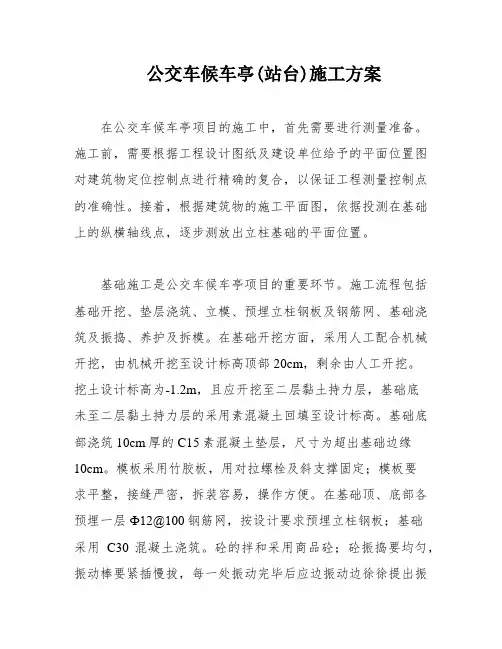 公交车候车亭(站台)施工方案

在公交车候车亭项目的施工中，首先需要进行测量准备。施工前，需要根据工程设计图纸及建设单位给予的平面位置图对建筑物定位控制点进行精确的复合，以保证工程测量控制点的准确性。接着，根据建筑物的施工平面图，依据投测在基础上的纵横轴线点，逐步测放出立柱基础的平面位置。

基础施工是公交车候车亭项目的重要环节。施工流程包括基础开挖、垫层浇筑、立模、预埋立柱钢板及钢筋网、基础浇筑及振捣、养护及拆模。在基础开挖方面，采用人工配合机械开挖，由机械开挖至设计标高顶部 20cm，剩余由人工开挖。挖土设计标高为-1.2m，且应开挖至二层黏土持力层，基础底未至二层黏土持力层的采用素混凝土回填至设计标高。基础底部浇筑 10cm 厚的 C15 素混凝土垫层，尺寸为超出基础边缘 10cm。模板采用竹胶板，用对拉螺栓及斜支撑固定；模板要求平整，接缝严密，拆装容易，操作方便。在基础顶、底部各预埋一层 Φ12@100 钢筋网，按设计要求预埋立柱钢板；基础采用 C30 混凝土浇筑。砼的拌和采用商品砼；砼振捣要均匀，振动棒要紧插慢拔，每一处振动完毕后应边振动边徐徐提出振